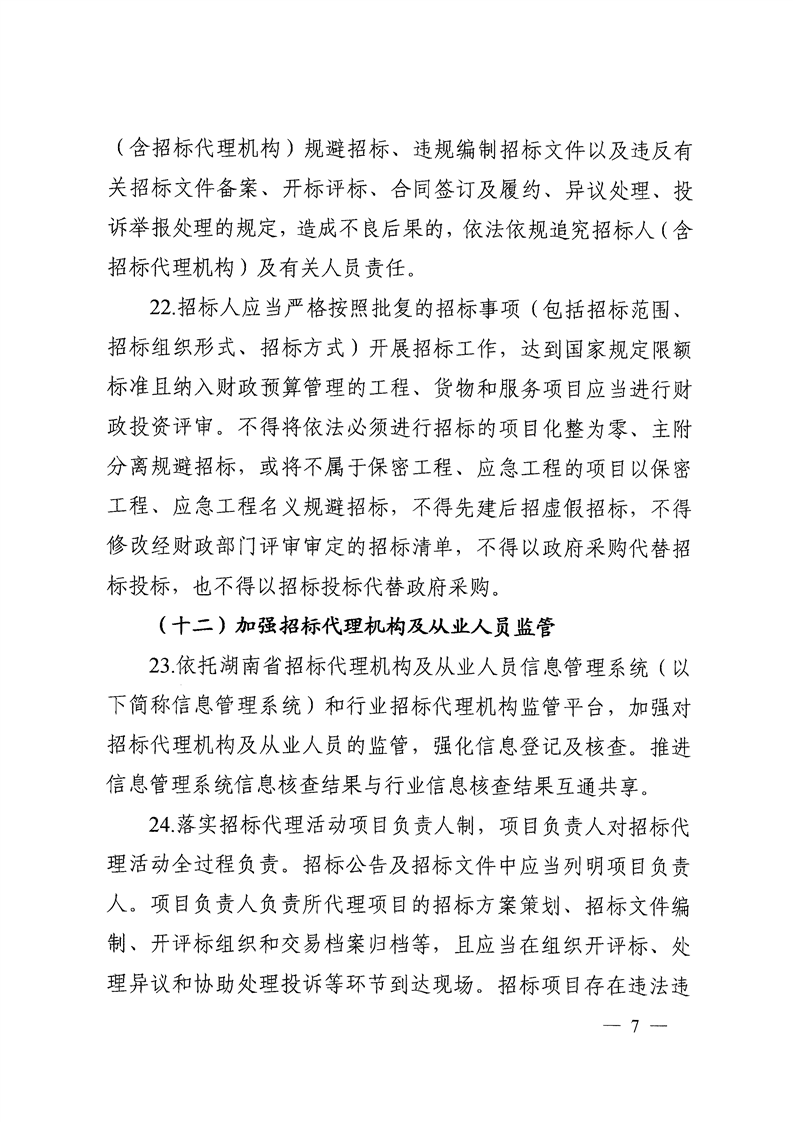 （含招标代理机构）规避招标、违规编制招标文件以及违反有关招标文件备案、开标评标、合同签订及履约、异议处理、投诉举报处理的规定，造成不良后果的，依法依规追究招标人（含招标代理机构）及有关人员责任。

22.招标人应当严格按照批复的招标事项（包括招标范围、招标组织形式、招标方式）开展招标工作，达到国家规定限额标准且纳入财政预算管理的工程、货物和服务项目应当进行财政投资评审。不得将依法必须进行招标的项目化整为零、主附分离规避招标，或将不属于保密工程、应急工程的项目以保密工程、应急工程名义规避招标，不得先建后招虚假招标，不得修改经财政部门评审审定的招标清单，不得以政府采购代替招标投标，也不得以招标投标代替政府采购。

（十二）加强招标代理机构及从业人员监管

23.依托湖南省招标代理机构及从业人员信息管理系统（以下简称信息管理系统）和行业招标代理机构监管平台，加强对招标代理机构及从业人员的监管，强化信息登记及核查。推进信息管理系统信息核查结果与行业信息核查结果互通共享。

24.落实招标代理活动项目负责人制，项目负责人对招标代理活动全过程负责。招标公告及招标文件中应当列明项目负责人。项目负责人负责所代理项目的招标方案策划、招标文件编制、开评标组织和交易档案归档等，且应当在组织开评标、处理异议和协助处理投诉等环节到达现场。招标项目存在违法违

— 7 —